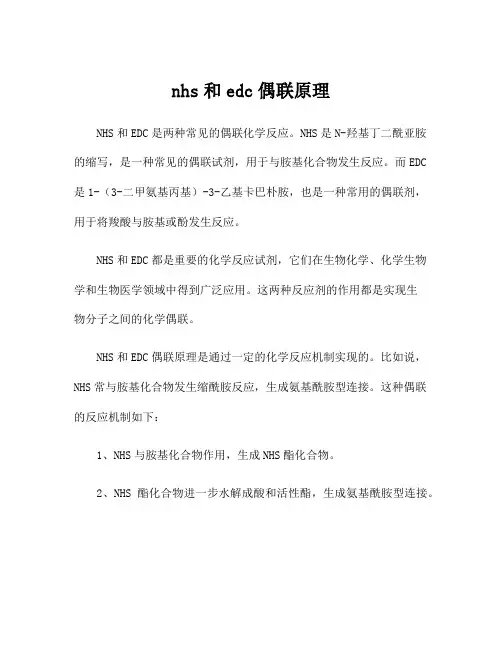 nhs 和 edc 偶联原理

NHS 和 EDC 是两种常见的偶联化学反应。NHS 是 N-羟基丁二酰亚胺的缩写，是一种常见的偶联试剂，用于与胺基化合物发生反应。而 EDC 是 1-（3-二甲氨基丙基）-3-乙基卡巴朴胺，也是一种常用的偶联剂，用于将羧酸与胺基或酚发生反应。

NHS 和 EDC 都是重要的化学反应试剂，它们在生物化学、化学生物学和生物医学领域中得到广泛应用。这两种反应剂的作用都是实现生物分子之间的化学偶联。

NHS 和 EDC 偶联原理是通过一定的化学反应机制实现的。比如说，NHS 常与胺基化合物发生缩酰胺反应，生成氨基酰胺型连接。这种偶联的反应机制如下：

1、NHS 与胺基化合物作用，生成 NHS 酯化合物。

2、NHS 酯化合物进一步水解成酸和活性酯，生成氨基酰胺型连接。